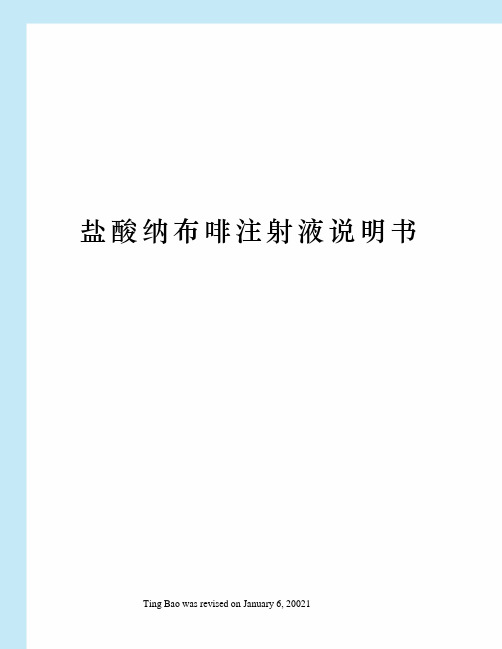 盐酸纳布啡注射液说明书

Ting Bao was revised on January 6, 20021